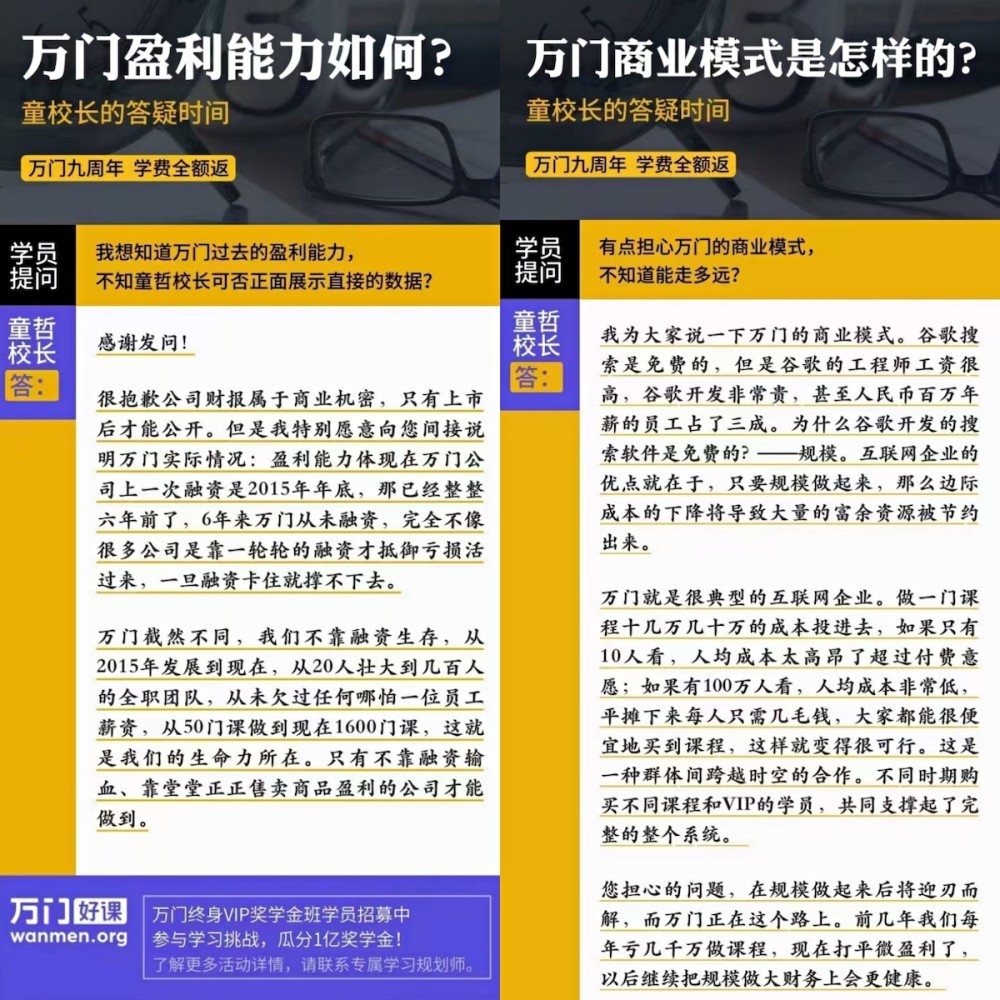 万门盈利能力如何?

童校长的答疑时间

万门九周年 学费全额返

学员提问

我想知道万门过去的盈利能力,不知童哲校长可否正面展示直接的数据?

童哲校长答:

感谢发问!

很抱歉公司财报属于商业机密,只有上市后才能公开。但是我特别愿意向您间接说明万门实际情况:盈利能力体现在万门公司上一次融资是2015年年底,那已经整整六年前了,6年来万门从未融资,完全不像很多公司是靠一轮轮的融资才抵御亏损活过来,一旦融资卡住就撑不下去。

万门截然不同,我们不靠融资生存,从2015年发展到现在,从20人壮大到几百人的全职团队,从未欠过任何哪怕一位员工薪资,从50门课做到现在1600门课,这就是我们的生命力所在。只有不靠融资输血、靠堂堂正正售卖商品盈利的公司才能做到。

万门好课
wanmen.org

万门终身VIP奖学金班学员招募中
参与学习挑战,瓜分1亿奖学金!
了解更多活动详情,请联系专属学习规划师。

万门商业模式是怎样的?

童校长的答疑时间

万门九周年 学费全额返

学员提问

有点担心万门的商业模式,不知道能走多远?

童哲校长答:

我为大家说一下万门的商业模式。谷歌搜索是免费的,但是谷歌的工程师工资很高,谷歌开发非常贵,甚至人民币百万年薪的员工占了三成。为什么谷歌开发的搜索软件是免费的?——规模。互联网企业的优点就在于,只要规模做起来,那么边际成本的下降将导致大量的富余资源被节约出来。

万门就是很典型的互联网企业。做一门课程十几万几十万的成本投进去,如果只有10人看,人均成本太高昂了超过付费意愿;如果有100万人看,人均成本非常低,平摊下来每人只需几毛钱,大家都能很便宜地买到课程,这样就变得很可行。这是一种群体间跨越时空的合作。不同时期购买不同课程和VIP的学员,共同支撑起了完整的整个系统。

您担心的问题,在规模做起来后将迎刃而解,而万门正在这个路上。前几年我们每年亏几千万做课程,现在打平微盈利了,以后继续把规模做大财务上会更健康。